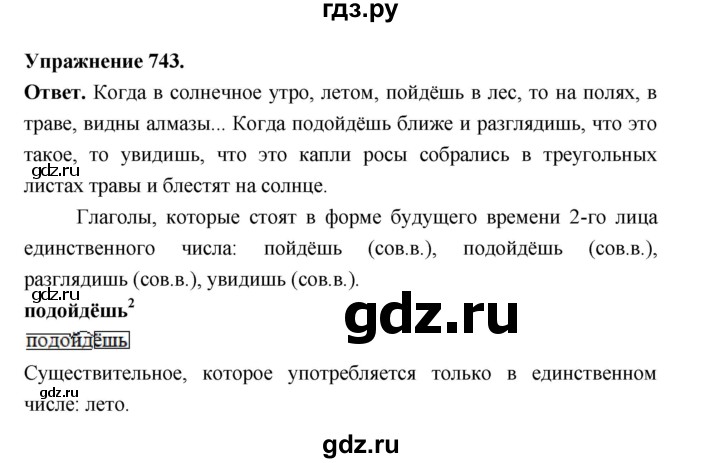 гдз.ру

Упражнение 743.

Ответ. Когда в солнечное утро, летом, пойдёшь в лес, то на полях, в траве, видны алмазы... Когда подойдёшь ближе и разглядишь, что это такое, то увидишь, что это капли росы собрались в треугольных листах травы и блестят на солнце.

gdz.ru

Глаголы, которые стоят в форме будущего времени 2-го лица единственного числа: пойдёшь (сов.в.), подойдёшь (сов.в.), разглядишь (сов.в.), увидишь (сов.в.).

gdz.ru

подойдёшь$^2$

gdz.ru

подойдёшь

Существительное, которое употребляется только в единственном числе: лето.

gdz.ru

gdz.ru